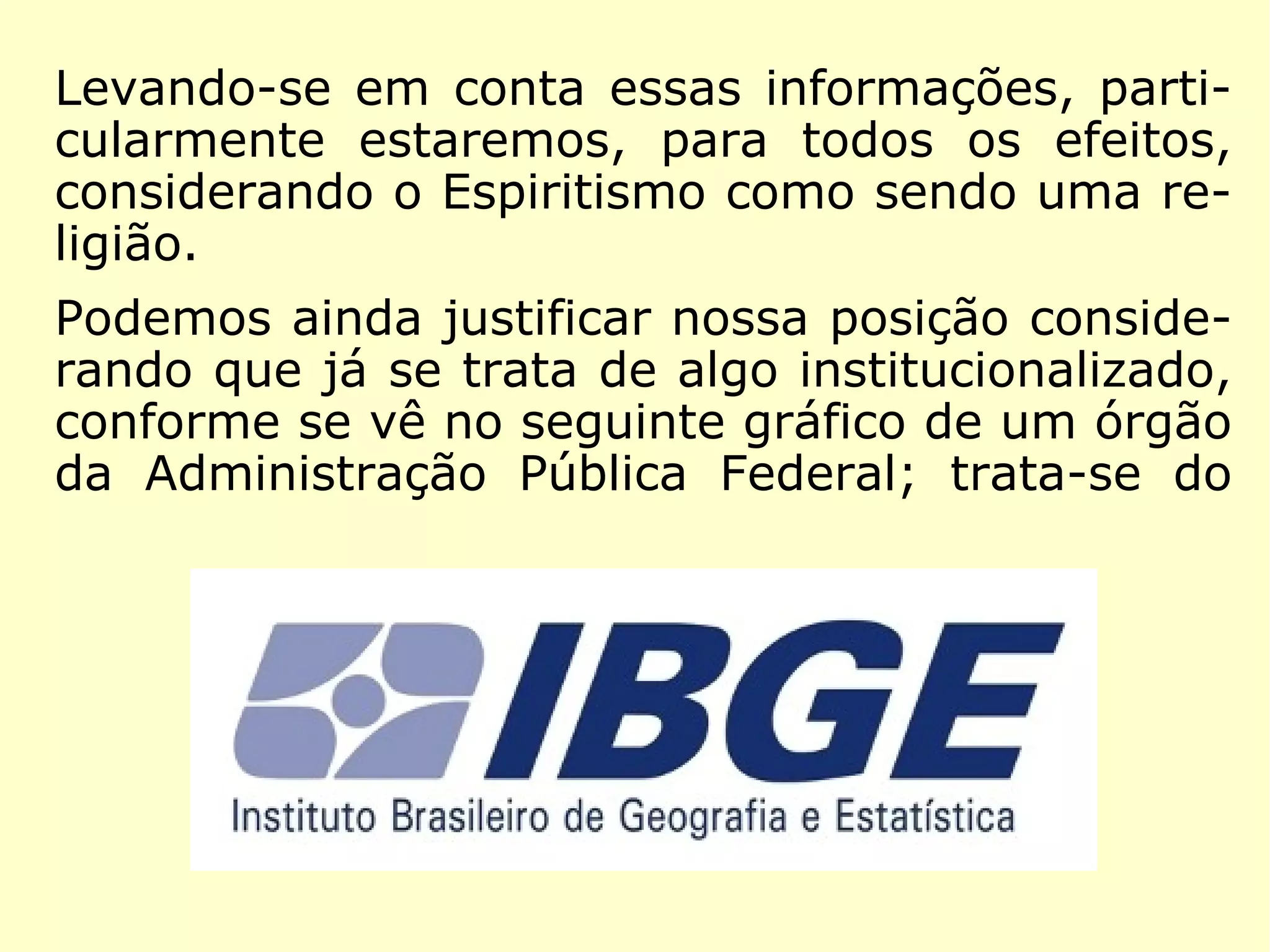 Levando-se em conta essas informações, particularmente estaremos, para todos os efeitos, considerando o Espiritismo como sendo uma religião.

Podemos ainda justificar nossa posição considerando que já se trata de algo institucionalizado, conforme se vê no seguinte gráfico de um órgão da Administração Pública Federal; trata-se do

IBGE
Instituto Brasileiro de Geografia e Estatística